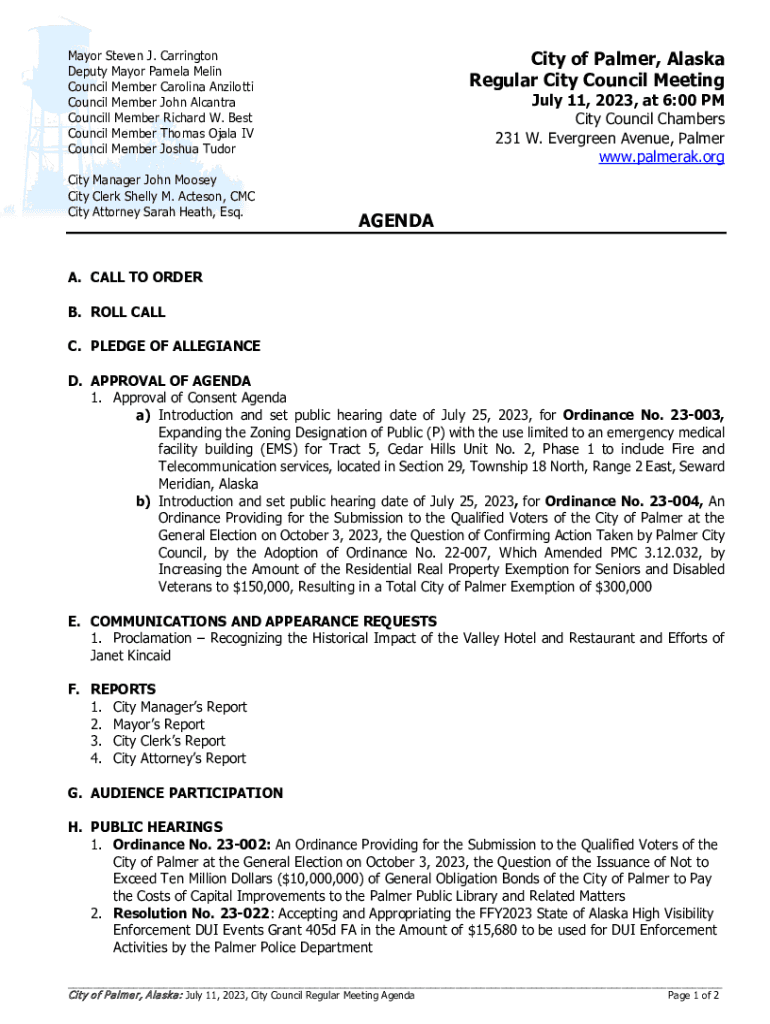 Mayor Steven J. Carrington
Deputy Mayor Pamela Melin
Council Member Carolina Anzilotti
Council Member John Alcantra
Councill Member Richard W. Best
Council Member Thomas Ojala IV
Council Member Joshua Tudor

City Manager John Moosey
City Clerk Shelly M. Acteson, CMC
City Attorney Sarah Heath, Esq.

City of Palmer, Alaska
Regular City Council Meeting
July 11, 2023, at 6:00 PM
City Council Chambers
231 W. Evergreen Avenue, Palmer
www.palmerak.org

AGENDA

A. CALL TO ORDER

B. ROLL CALL

C. PLEDGE OF ALLEGIANCE

D. APPROVAL OF AGENDA
1. Approval of Consent Agenda
a) Introduction and set public hearing date of July 25, 2023, for Ordinance No. 23-003, Expanding the Zoning Designation of Public (P) with the use limited to an emergency medical facility building (EMS) for Tract 5, Cedar Hills Unit No. 2, Phase 1 to include Fire and Telecommunication services, located in Section 29, Township 18 North, Range 2 East, Seward Meridian, Alaska
b) Introduction and set public hearing date of July 25, 2023, for Ordinance No. 23-004, An Ordinance Providing for the Submission to the Qualified Voters of the City of Palmer at the General Election on October 3, 2023, the Question of Confirming Action Taken by Palmer City Council, by the Adoption of Ordinance No. 22-007, Which Amended PMC 3.12.032, by Increasing the Amount of the Residential Real Property Exemption for Seniors and Disabled Veterans to $150,000, Resulting in a Total City of Palmer Exemption of $300,000

E. COMMUNICATIONS AND APPEARANCE REQUESTS
1. Proclamation – Recognizing the Historical Impact of the Valley Hotel and Restaurant and Efforts of Janet Kincaid

F. REPORTS
1. City Manager's Report
2. Mayor's Report
3. City Clerk's Report
4. City Attorney's Report

G. AUDIENCE PARTICIPATION

H. PUBLIC HEARINGS
1. Ordinance No. 23-002: An Ordinance Providing for the Submission to the Qualified Voters of the City of Palmer at the General Election on October 3, 2023, the Question of the Issuance of Not to Exceed Ten Million Dollars ($10,000,000) of General Obligation Bonds of the City of Palmer to Pay the Costs of Capital Improvements to the Palmer Public Library and Related Matters
2. Resolution No. 23-022: Accepting and Appropriating the FFY2023 State of Alaska High Visibility Enforcement DUI Events Grant 405d FA in the Amount of $15,680 to be used for DUI Enforcement Activities by the Palmer Police Department

City of Palmer, Alaska: July 11, 2023, City Council Regular Meeting Agenda
Page 1 of 2